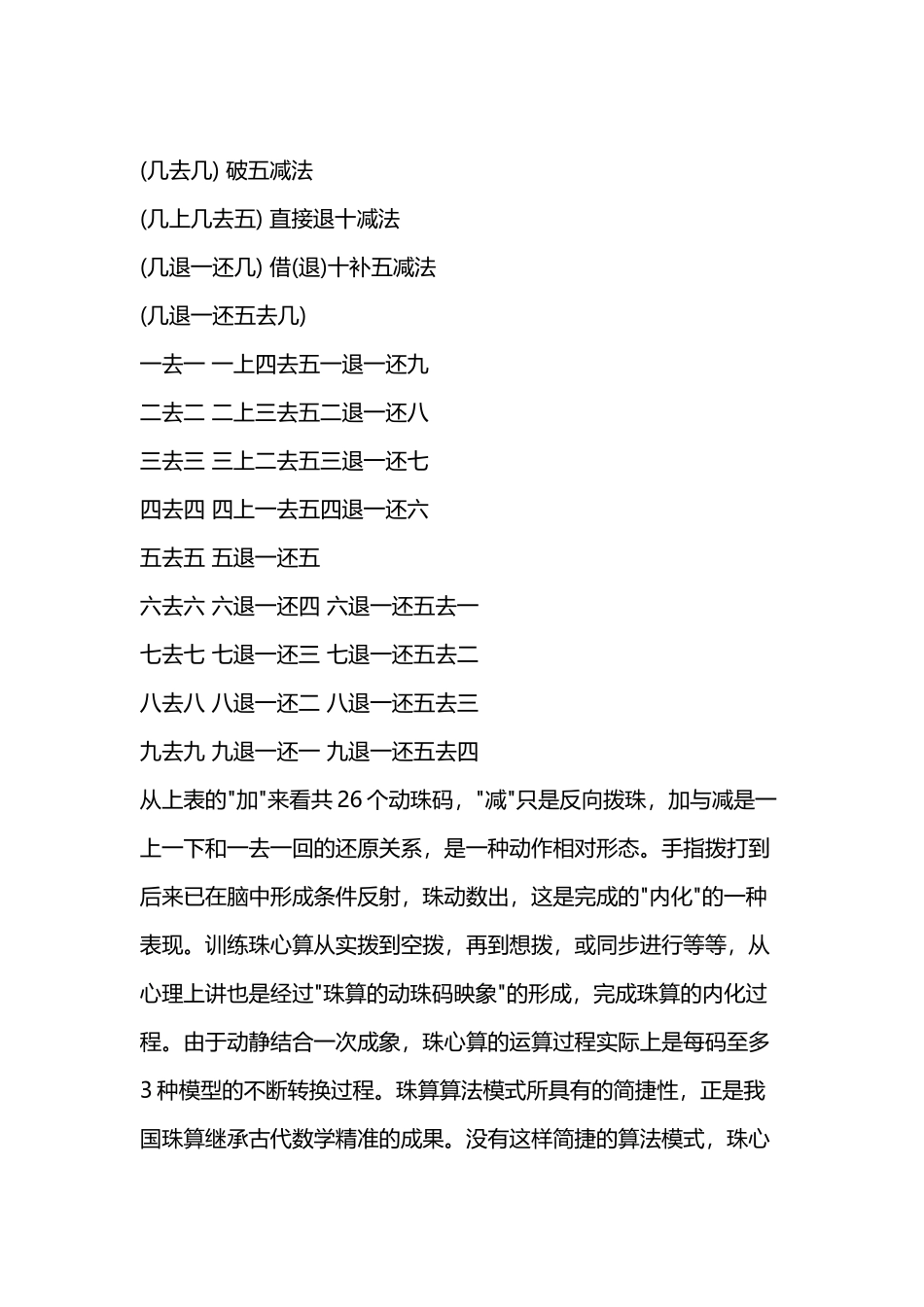 (几去几) 破五减法

(几上几去五) 直接退十减法

(几退一还几) 借(退)十补五减法

(几退一还五去几)

一去一 一上四去五一退一还九

二去二 二上三去五二退一还八

三去三 三上二去五三退一还七

四去四 四上一去五四退一还六

五去五 五退一还五

六去六 六退一还四 六退一还五去一

七去七 七退一还三 七退一还五去二

八去八 八退一还二 八退一还五去三

九去九 九退一还一 九退一还五去四

从上表的"加"来看共 26 个动珠码，"减"只是反向拨珠，加与减是一上一下和一去一回的还原关系，是一种动作相对形态。手指拨打到后来已在脑中形成条件反射，珠动数出，这是完成的"内化"的一种表现。训练珠心算从实拨到空拨，再到想拨，或同步进行等等，从心理上讲也是经过"珠算的动珠码映象"的形成，完成珠算的内化过程。由于动静结合一次成象，珠心算的运算过程实际上是每码至多 3 种模型的不断转换过程。珠算算法模式所具有的简捷性，正是我国珠算继承古代数学精准的成果。没有这样简捷的算法模式，珠心